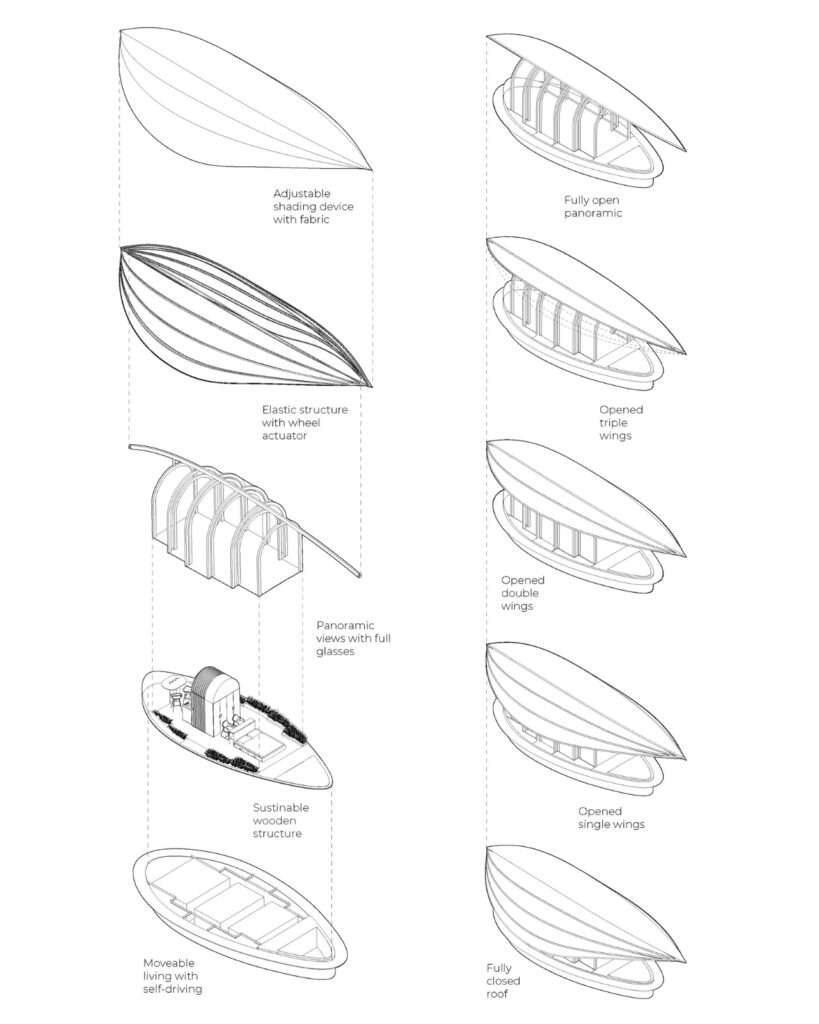 Adjustable shading device with fabric

Elastic structure with wheel actuator

Panoramic views with full glasses

Sustinable wooden structure

Moveable living with self-driving

Fully open panoramic

Opened triple wings

Opened double wings

Opened single wings

Fully closed roof